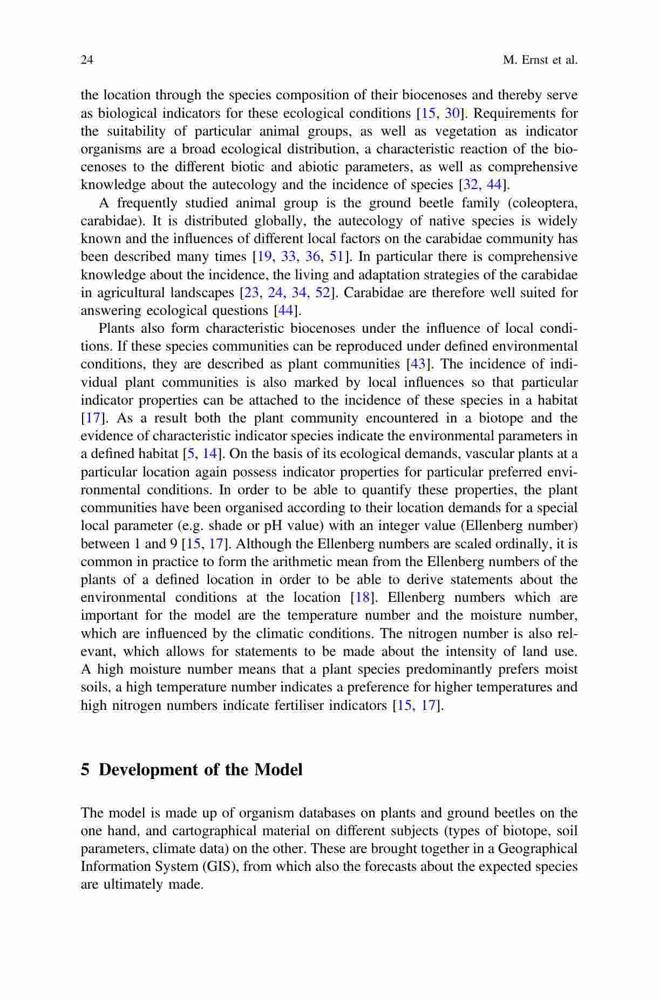 24 M. Ernst et al.

the location through the species composition of their biocenoses and thereby serve as biological indicators for these ecological conditions [15, 30]. Requirements for the suitability of particular animal groups, as well as vegetation as indicator organisms are a broad ecological distribution, a characteristic reaction of the biocenoses to the different biotic and abiotic parameters, as well as comprehensive knowledge about the autecology and the incidence of species [32, 44].

A frequently studied animal group is the ground beetle family (coleoptera, carabidae). It is distributed globally, the autecology of native species is widely known and the influences of different local factors on the carabidae community has been described many times [19, 33, 36, 51]. In particular there is comprehensive knowledge about the incidence, the living and adaptation strategies of the carabidae in agricultural landscapes [23, 24, 34, 52]. Carabidae are therefore well suited for answering ecological questions [44].

Plants also form characteristic biocenoses under the influence of local conditions. If these species communities can be reproduced under defined environmental conditions, they are described as plant communities [43]. The incidence of individual plant communities is also marked by local influences so that particular indicator properties can be attached to the incidence of these species in a habitat [17]. As a result both the plant community encountered in a biotope and the evidence of characteristic indicator species indicate the environmental parameters in a defined habitat [5, 14]. On the basis of its ecological demands, vascular plants at a particular location again possess indicator properties for particular preferred environmental conditions. In order to be able to quantify these properties, the plant communities have been organised according to their location demands for a special local parameter (e.g. shade or pH value) with an integer value (Ellenberg number) between 1 and 9 [15, 17]. Although the Ellenberg numbers are scaled ordinally, it is common in practice to form the arithmetic mean from the Ellenberg numbers of the plants of a defined location in order to be able to derive statements about the environmental conditions at the location [18]. Ellenberg numbers which are important for the model are the temperature number and the moisture number, which are influenced by the climatic conditions. The nitrogen number is also relevant, which allows for statements to be made about the intensity of land use. A high moisture number means that a plant species predominantly prefers moist soils, a high temperature number indicates a preference for higher temperatures and high nitrogen numbers indicate fertiliser indicators [15, 17].

5 Development of the Model

The model is made up of organism databases on plants and ground beetles on the one hand, and cartographical material on different subjects (types of biotope, soil parameters, climate data) on the other. These are brought together in a Geographical Information System (GIS), from which also the forecasts about the expected species are ultimately made.